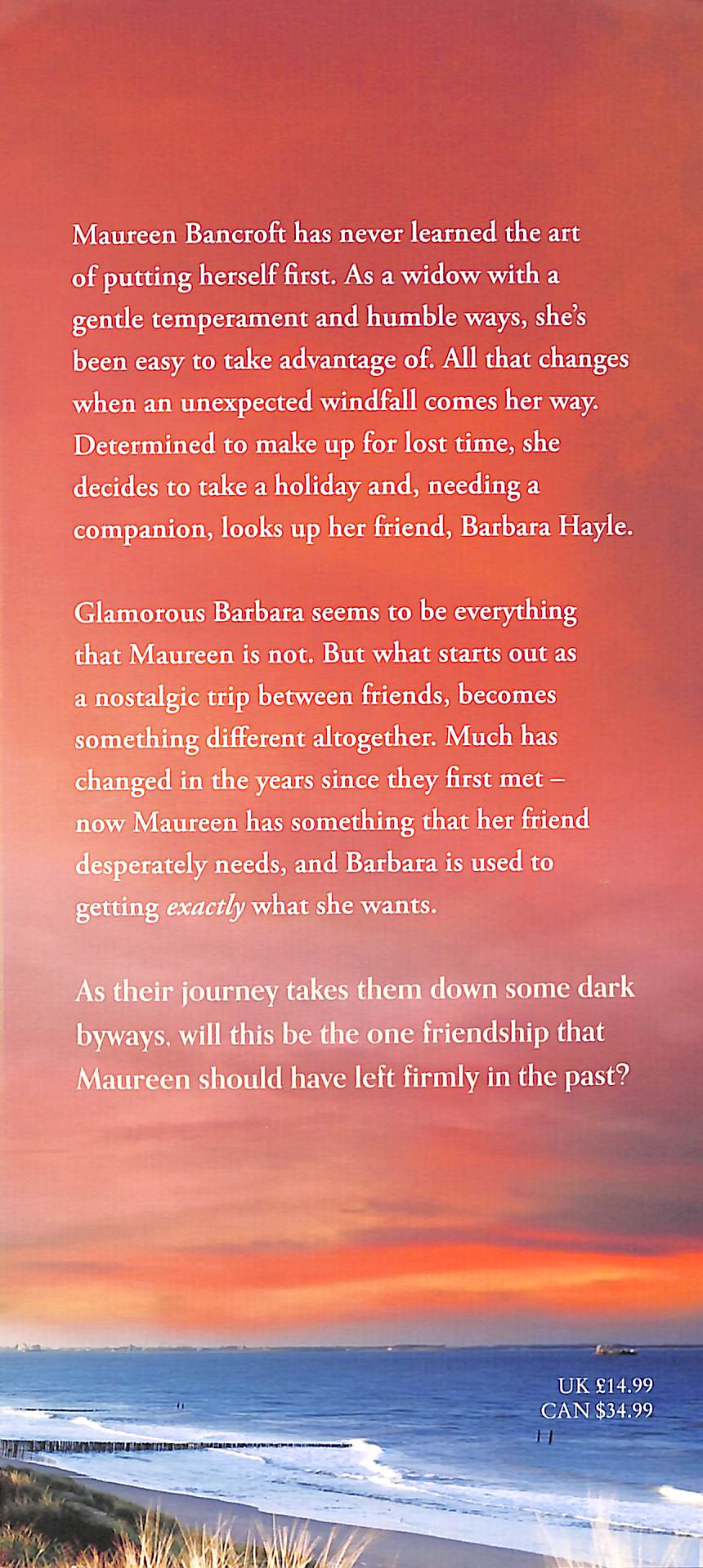 Maureen Bancroft has never learned the art of putting herself first. As a widow with a gentle temperament and humble ways, she's been easy to take advantage of. All that changes when an unexpected windfall comes her way. Determined to make up for lost time, she decides to take a holiday and, needing a companion, looks up her friend, Barbara Hayle.

Glamorous Barbara seems to be everything that Maureen is not. But what starts out as a nostalgic trip between friends, becomes something different altogether. Much has changed in the years since they first met – now Maureen has something that her friend desperately needs, and Barbara is used to getting exactly what she wants.

As their journey takes them down some dark byways, will this be the one friendship that Maureen should have left firmly in the past?

UK £14.99
CAN $34.99